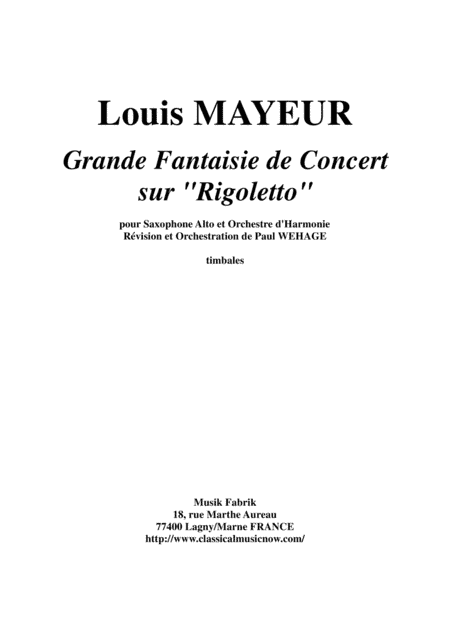 Louis MAYEUR

Grande Fantaisie de Concert sur "Rigoletto"

pour Saxophone Alto et Orchestre d'Harmonie
Révision et Orchestration de Paul WEHAGE

timbales

Musik Fabrik
18, rue Marthe Aureau
77400 Lagny/Marne FRANCE
http://www.classicalmusicnow.com/